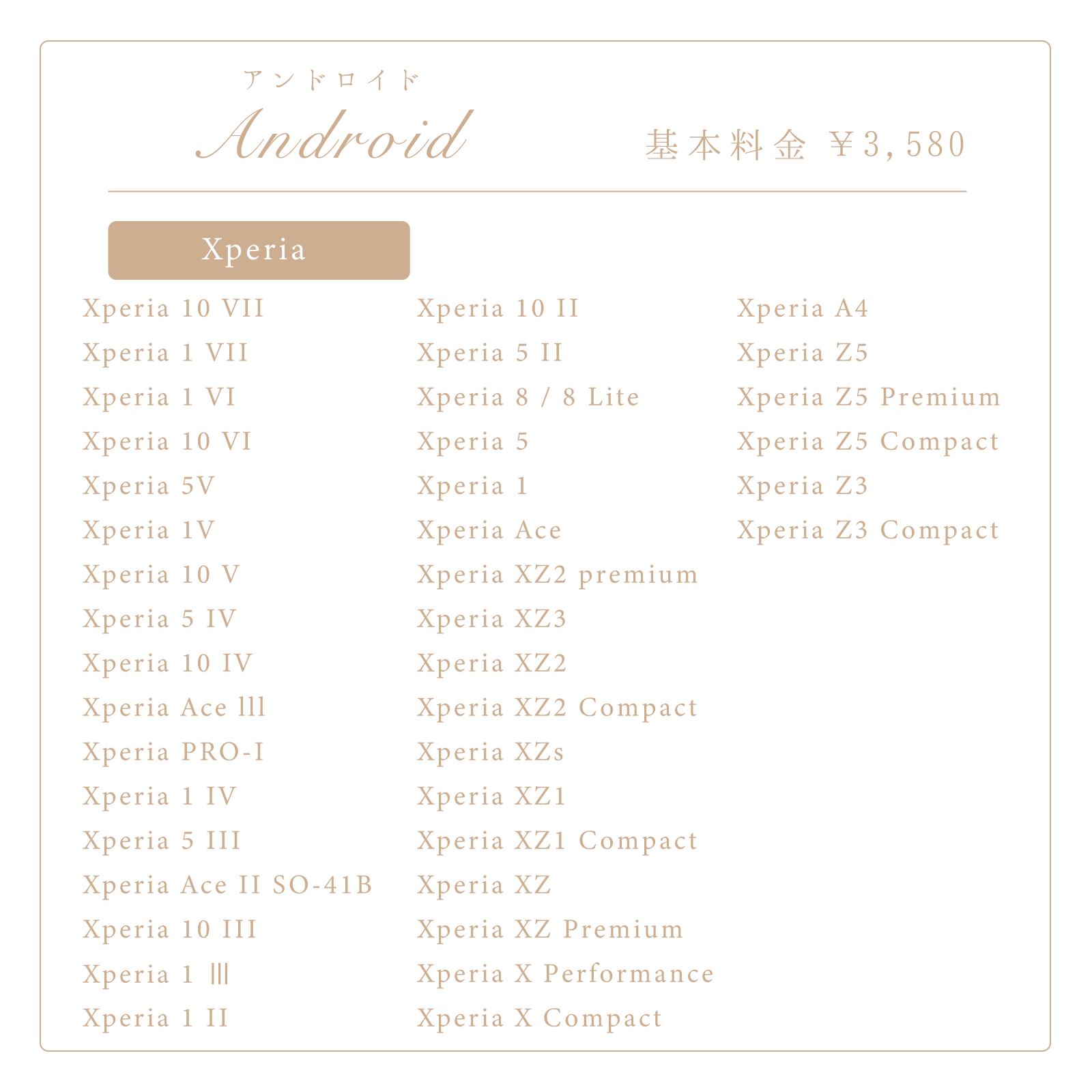 アンドロイド
Android
基本料金 ¥3,580

Xperia

Xperia 10 VII
Xperia 1 VII
Xperia 1 VI
Xperia 10 VI
Xperia 5V
Xperia 1V
Xperia 10 V
Xperia 5 IV
Xperia 10 IV
Xperia Ace lll
Xperia PRO-I
Xperia 1 IV
Xperia 5 III
Xperia Ace II SO-41B
Xperia 10 III
Xperia 1 Ⅲ
Xperia 1 II

Xperia 10 II
Xperia 5 II
Xperia 8 / 8 Lite
Xperia 5
Xperia 1
Xperia Ace
Xperia XZ2 premium
Xperia XZ3
Xperia XZ2
Xperia XZ2 Compact
Xperia XZs
Xperia XZ1
Xperia XZ1 Compact
Xperia XZ
Xperia XZ Premium
Xperia X Performance
Xperia X Compact

Xperia A4
Xperia Z5
Xperia Z5 Premium
Xperia Z5 Compact
Xperia Z3
Xperia Z3 Compact